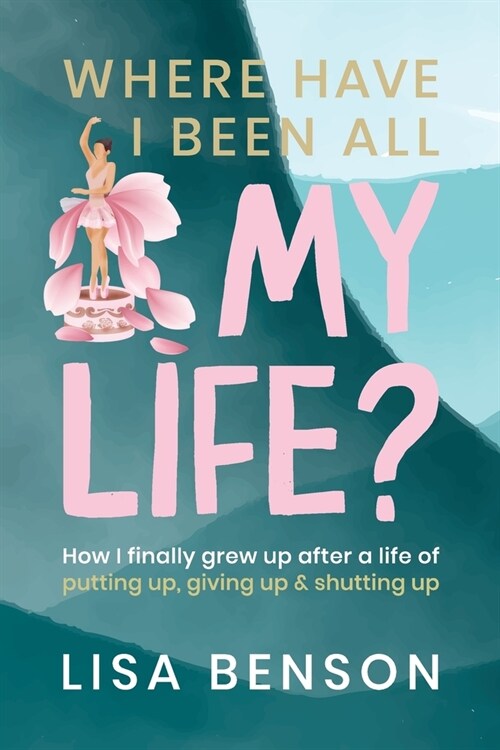 WHERE HAVE I BEEN ALL MY LIFE?

How I finally grew up after a life of putting up, giving up & shutting up

LISA BENSON